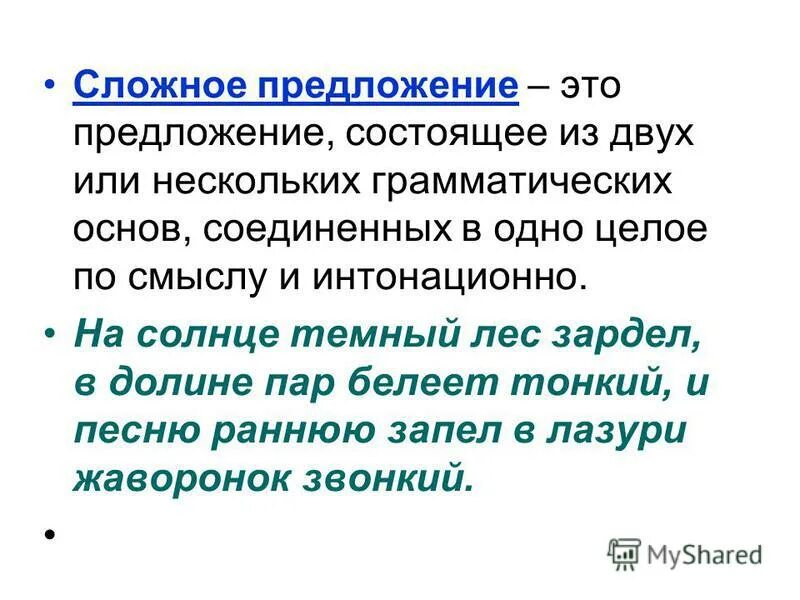 • Сложное предложение – это предложение, состоящее из двух или нескольких грамматических основ, соединенных в одно целое по смыслу и интонационно.

• На солнце темный лес зардел, в долине пар белеет тонкий, и песню раннюю запел в лазури жаворонок звонкий.

•

MyShared